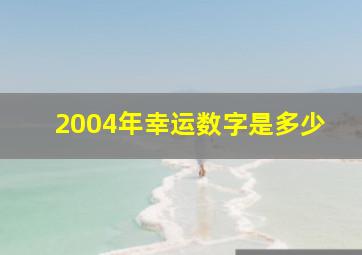 2004年幸运数字是多少